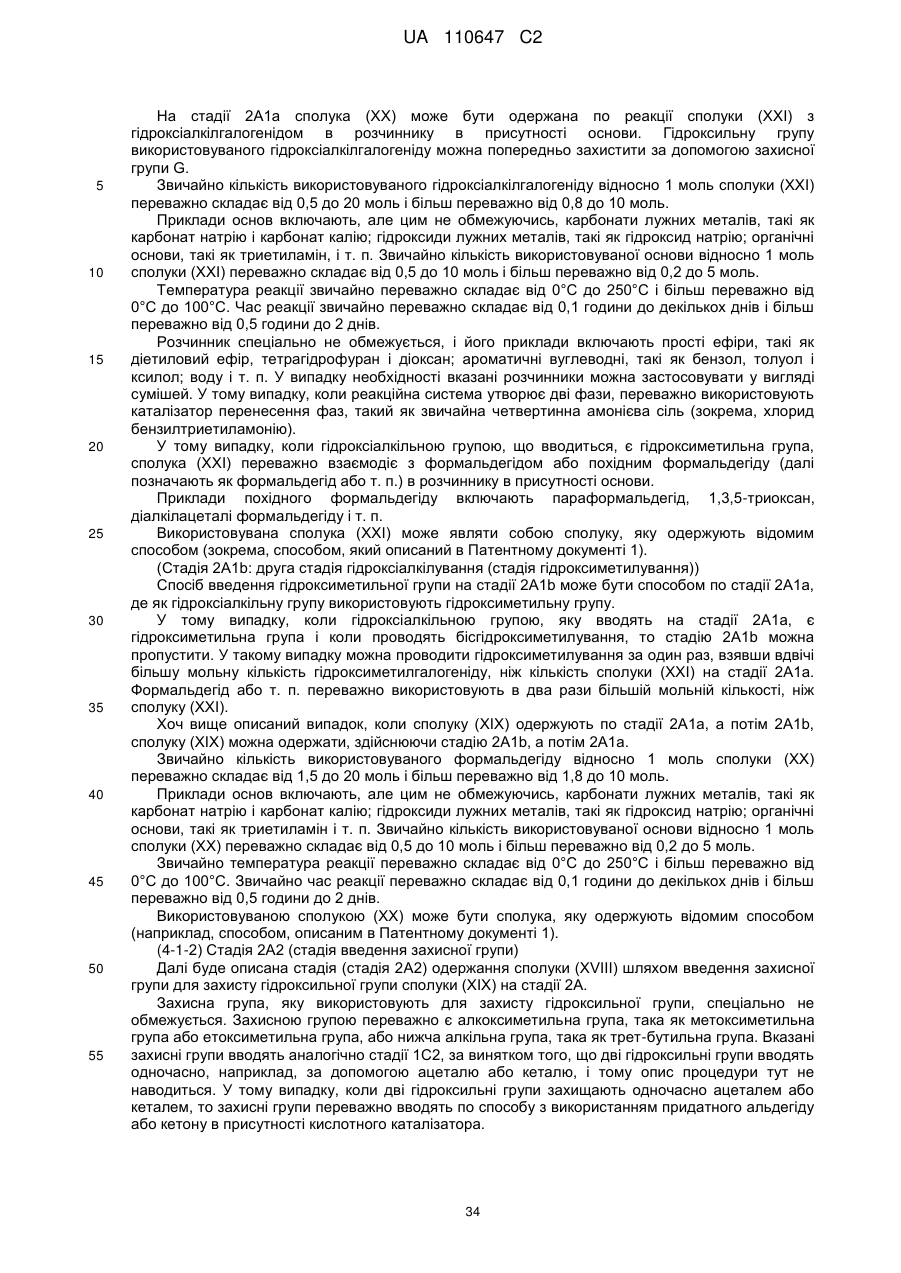 UA 110647 C2

На стадії 2A1a сполука (XX) може бути одержана по реакції сполуки (XXI) з гідроксіалкілгалогенідом в розчиннику в присутності основи. Гідроксильну групу використовуваного гідроксіалкілгалогеніду можна попередньо захистити за допомогою захисної групи G.

5 Звичайно кількість використовуваного гідроксіалкілгалогеніду відносно 1 моль сполуки (XXI) переважно складає від 0,5 до 20 моль і більш переважно від 0,8 до 10 моль.

Приклади основ включають, але цим не обмежуючись, карбонати лужних металів, такі як карбонат натрію і карбонат калію; гідроксиди лужних металів, такі як гідроксид натрію; органічні основи, такі як триетиламін, і т. п. Звичайно кількість використовуваної основи відносно 1 моль

10 сполуки (XXI) переважно складає від 0,5 до 10 моль і більш переважно від 0,2 до 5 моль.

Температура реакції звичайно переважно складає від 0°С до 250°С і більш переважно від 0°С до 100°С. Час реакції звичайно переважно складає від 0,1 години до декількох днів і більш переважно від 0,5 години до 2 днів.

Розчинник спеціально не обмежується, і його приклади включають прості ефіри, такі як

15 діетиловий ефір, тетрагідрофуран і діоксан; ароматичні вуглеводні, такі як бензол, толуол і ксилол; воду і т. п. У випадку необхідності вказані розчинники можна застосовувати у вигляді сумішей. У тому випадку, коли реакційна система утворює дві фази, переважно використовують каталізатор перенесення фаз, такий як звичайна четвертинна амонієва сіль (зокрема, хлорид бензилтриетиламонію).

20 У тому випадку, коли гідроксіалкільною групою, що вводиться, є гідроксиметильна група, сполука (XXI) переважно взаємодіє з формальдегідом або похідним формальдегіду (далі позначають як формальдегід або т. п.) в розчиннику в присутності основи.

Приклади похідного формальдегіду включають параформальдегід, 1,3,5-триоксан, діалкілацеталі формальдегіду і т. п.

25 Використовувана сполука (XXI) може являти собою сполуку, яку одержують відомим способом (зокрема, способом, який описаний в Патентному документі 1).

(Стадія 2A1b: друга стадія гідроксіалкілування (стадія гідроксиметилування))

Спосіб введення гідроксиметильної групи на стадії 2A1b може бути способом по стадії 2A1a, де як гідроксіалкільну групу використовують гідроксиметильну групу.

30 У тому випадку, коли гідроксіалкільною групою, яку вводять на стадії 2A1a, є гідроксиметильна група і коли проводять бісгідроксиметилування, то стадію 2A1b можна пропустити. У такому випадку можна проводити гідроксиметилування за один раз, взявши вдвічі більшу мольну кількість гідроксиметилгалогеніду, ніж кількість сполуки (XXI) на стадії 2A1a. Формальдегід або т. п. переважно використовують в два рази більшій мольній кількості, ніж

35 сполуку (XXI).

Хоч вище описаний випадок, коли сполуку (XIX) одержують по стадії 2A1a, а потім 2A1b, сполуку (XIX) можна одержати, здійснюючи стадію 2A1b, а потім 2A1a.

Звичайно кількість використовуваного формальдегіду відносно 1 моль сполуки (XX) переважно складає від 1,5 до 20 моль і більш переважно від 1,8 до 10 моль.

40 Приклади основ включають, але цим не обмежуючись, карбонати лужних металів, такі як карбонат натрію і карбонат калію; гідроксиди лужних металів, такі як гідроксид натрію; органічні основи, такі як триетиламін і т. п. Звичайно кількість використовуваної основи відносно 1 моль сполуки (XX) переважно складає від 0,5 до 10 моль і більш переважно від 0,2 до 5 моль.

Звичайно температура реакції переважно складає від 0°С до 250°С і більш переважно від

45 0°С до 100°С. Звичайно час реакції переважно складає від 0,1 години до декількох днів і більш переважно від 0,5 години до 2 днів.

Використовуваною сполукою (XX) може бути сполука, яку одержують відомим способом (наприклад, способом, описаним в Патентному документі 1).

(4-1-2) Стадія 2A2 (стадія введення захисної групи)

50 Далі буде описана стадія (стадія 2A2) одержання сполуки (XVIII) шляхом введення захисної групи для захисту гідроксильної групи сполуки (XIX) на стадії 2A.

Захисна група, яку використовують для захисту гідроксильної групи, спеціально не обмежується. Захисною групою переважно є алкоксиметильна група, така як метоксиметильна група або етоксиметильна група, або нижча алкільна група, така як трет-бутильна група. Вказані

55 захисні групи вводять аналогічно стадії 1C2, за винятком того, що дві гідроксильні групи вводять одночасно, наприклад, за допомогою ацеталю або кеталю, і тому опис процедури тут не наводиться. У тому випадку, коли дві гідроксильні групи захищають одночасно ацеталем або кеталем, то захисні групи переважно вводять по способу з використанням придатного альдегіду або кетону в присутності кислотного каталізатора.

34